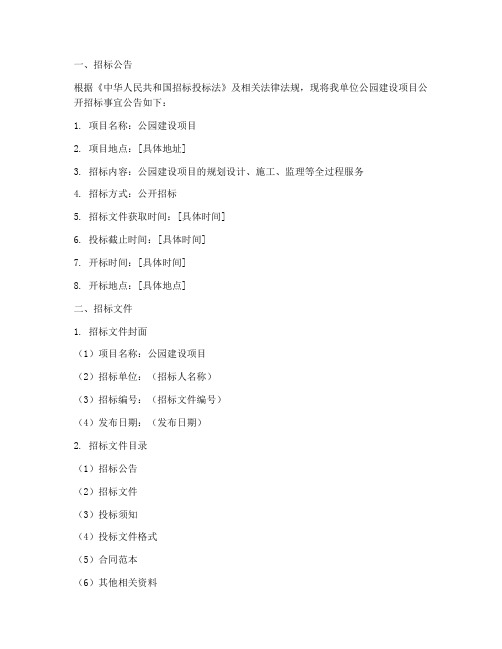 一、招标公告

根据《中华人民共和国招标投标法》及相关法律法规，现将我单位公园建设项目公开招标事宜公告如下：

1. 项目名称：公园建设项目

2. 项目地点：[具体地址]

3. 招标内容：公园建设项目的规划设计、施工、监理等全过程服务

4. 招标方式：公开招标

5. 招标文件获取时间：[具体时间]

6. 投标截止时间：[具体时间]

7. 开标时间：[具体时间]

8. 开标地点：[具体地点]

二、招标文件

1. 招标文件封面

（1）项目名称：公园建设项目

（2）招标单位：（招标人名称）

（3）招标编号：（招标文件编号）

（4）发布日期：（发布日期）

2. 招标文件目录

（1）招标公告

（2）招标文件

（3）投标须知

（4）投标文件格式

（5）合同范本

（6）其他相关资料